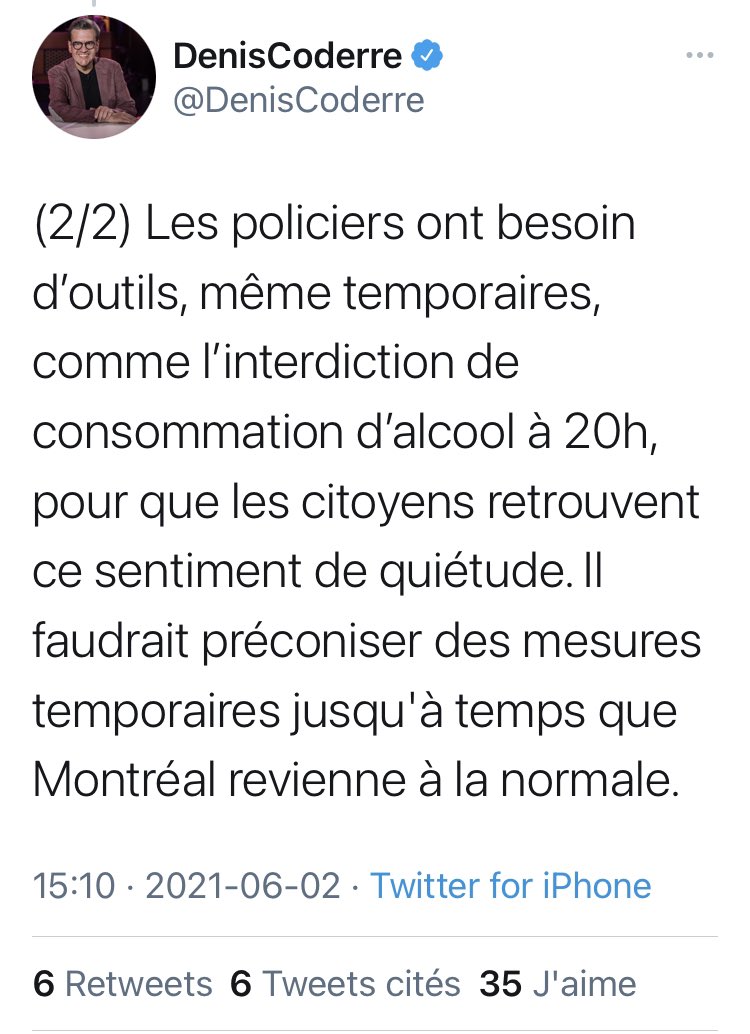 DenisCoderre
@DenisCoderre

(2/2) Les policiers ont besoin d'outils, même temporaires, comme l'interdiction de consommation d'alcool à 20h, pour que les citoyens retrouvent ce sentiment de quiétude. Il faudrait préconiser des mesures temporaires jusqu'à temps que Montréal revienne à la normale.

15:10 · 2021-06-02 · Twitter for iPhone

6 Retweets 6 Tweets cités 35 J'aime